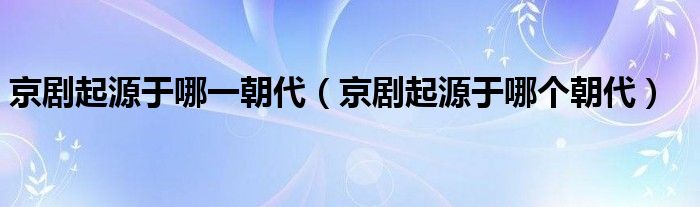 京剧起源于哪一朝代（京剧起源于哪个朝代）